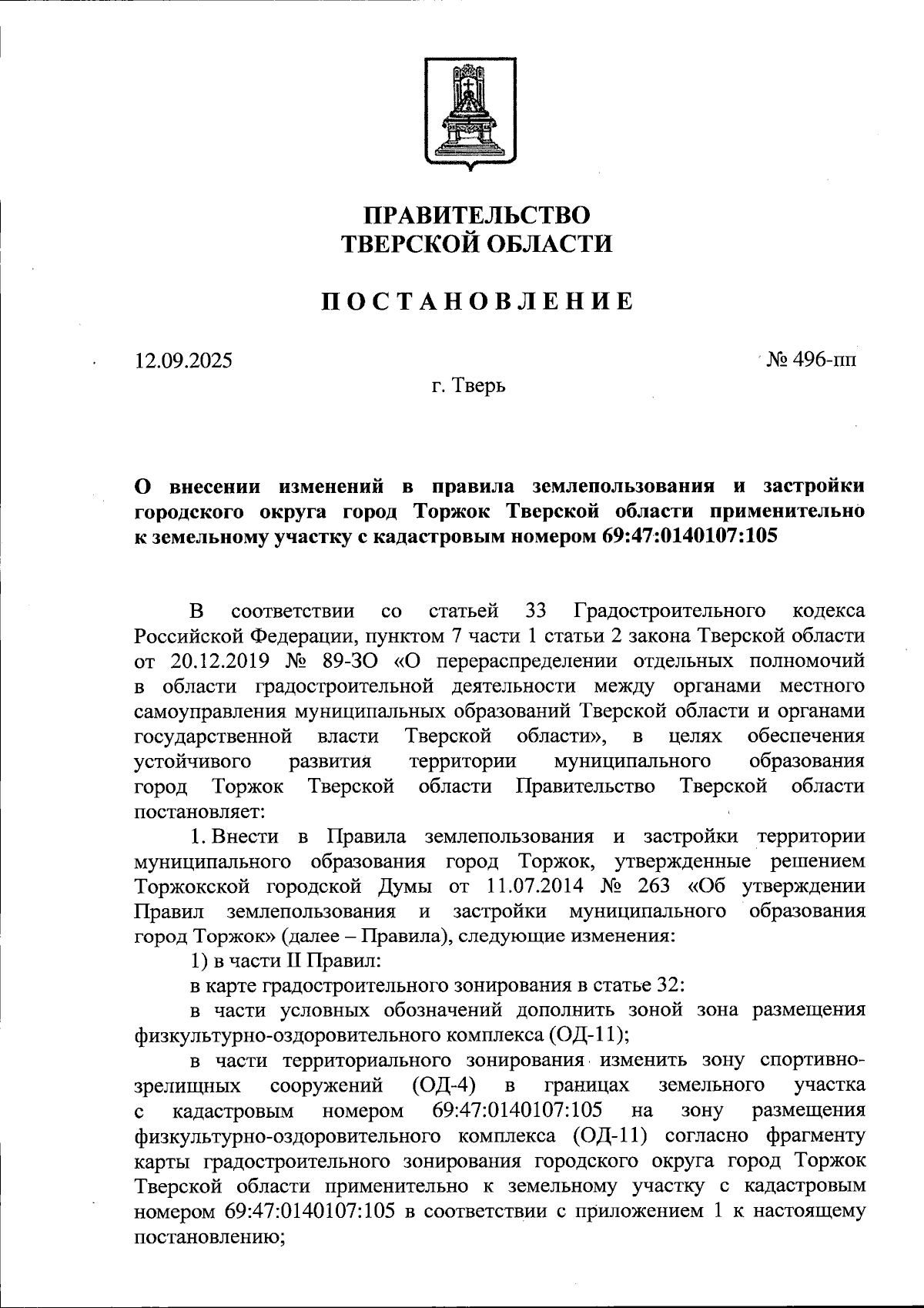 ПРАВИТЕЛЬСТВО
ТВЕРСКОЙ ОБЛАСТИ

ПОСТАНОВЛЕНИЕ

12.09.2025

№ 496-пп

г. Тверь

О внесении изменений в правила землепользования и застройки городского округа город Торжок Тверской области применительно к земельному участку с кадастровым номером 69:47:0140107:105

В соответствии со статьей 33 Градостроительного кодекса Российской Федерации, пунктом 7 части 1 статьи 2 закона Тверской области от 20.12.2019 № 89-ЗО «О перераспределении отдельных полномочий в области градостроительной деятельности между органами местного самоуправления муниципальных образований Тверской области и органами государственной власти Тверской области», в целях обеспечения устойчивого развития территории муниципального образования город Торжок Тверской области Правительство Тверской области постановляет:

1. Внести в Правила землепользования и застройки территории муниципального образования город Торжок, утвержденные решением Торжокской городской Думы от 11.07.2014 № 263 «Об утверждении Правил землепользования и застройки муниципального образования город Торжок» (далее – Правила), следующие изменения:

1) в части II Правил:

в карте градостроительного зонирования в статье 32:

в части условных обозначений дополнить зоной зона размещения физкультурно-оздоровительного комплекса (ОД-11);

в части территориального зонирования изменить зону спортивно-зрелищных сооружений (ОД-4) в границах земельного участка с кадастровым номером 69:47:0140107:105 на зону размещения физкультурно-оздоровительного комплекса (ОД-11) согласно фрагменту карты градостроительного зонирования городского округа город Торжок Тверской области применительно к земельному участку с кадастровым номером 69:47:0140107:105 в соответствии с приложением 1 к настоящему постановлению;